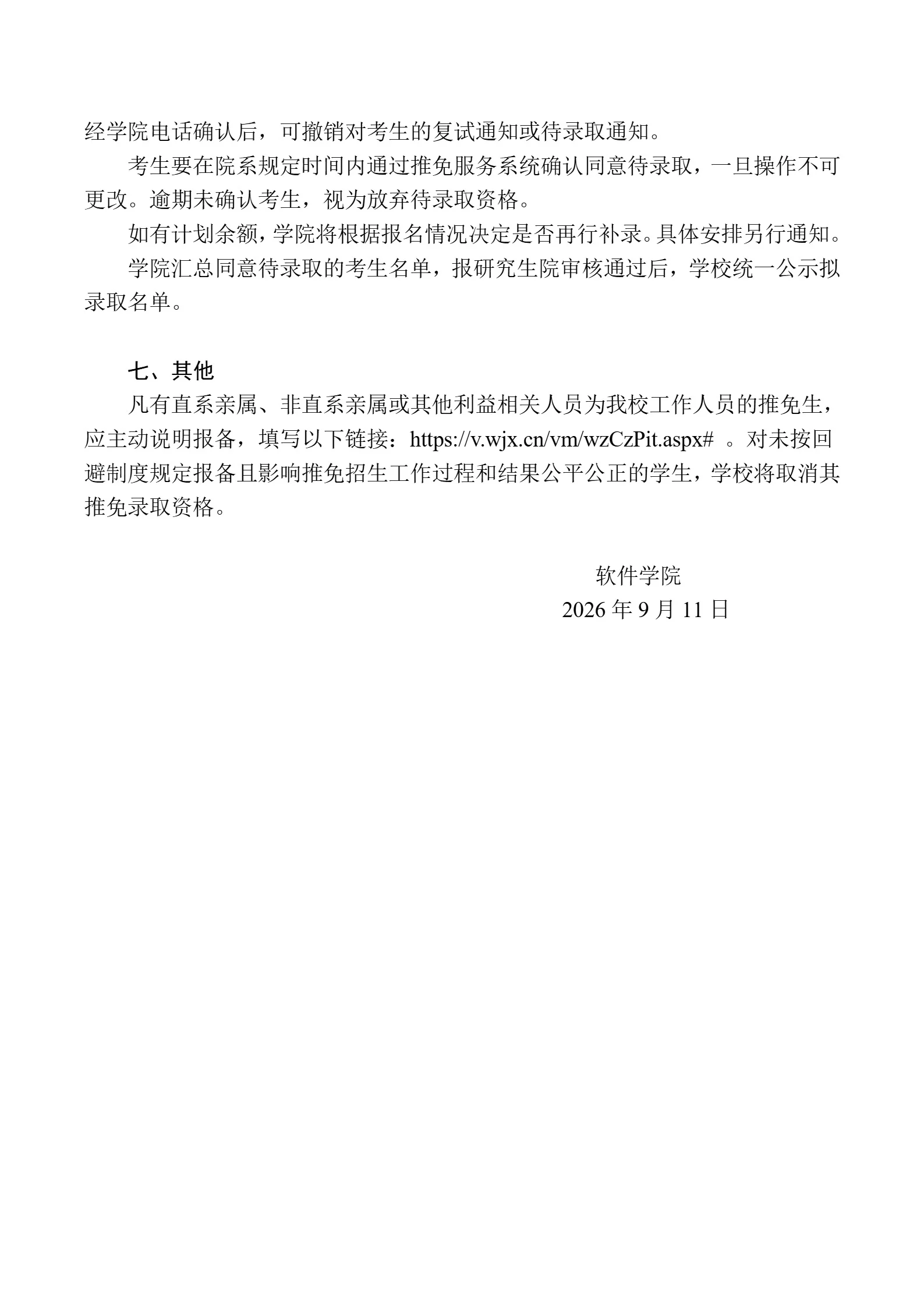 经学院电话确认后，可撤销对考生的复试通知或待录取通知。

考生要在院系规定时间内通过推免服务系统确认同意待录取，一旦操作不可更改。逾期未确认考生，视为放弃待录取资格。

如有计划余额，学院将根据报名情况决定是否再行补录。具体安排另行通知。

学院汇总同意待录取的考生名单，报研究生院审核通过后，学校统一公示拟录取名单。

七、其他

凡有直系亲属、非直系亲属或其他利益相关人员为我校工作人员的推免生，应主动说明报备，填写以下链接：https://v.wjx.cn/vm/wzCzPit.aspx# 。对未按回避制度规定报备且影响推免招生工作过程和结果公平公正的学生，学校将取消其推免录取资格。

软件学院
2026 年 9 月 11 日